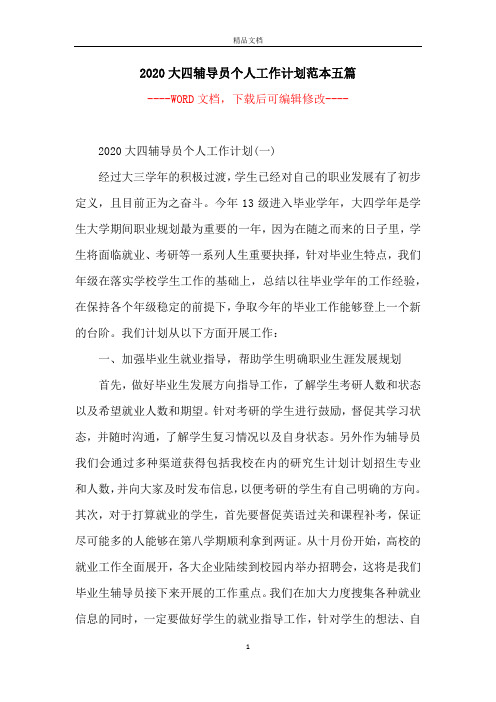 精品文档

2020大四辅导员个人工作计划范本五篇

----WORD文档，下载后可编辑修改----

2020大四辅导员个人工作计划(一)

经过大三学年的积极过渡，学生已经对自己的职业发展有了初步定义，且目前正为之奋斗。今年13级进入毕业学年，大四学年是学生大学期间职业规划最为重要的一年，因为在随之而来的日子里，学生将面临就业、考研等一系列人生重要抉择，针对毕业生特点，我们年级在落实学校学生工作的基础上，总结以往毕业学年的工作经验，在保持各个年级稳定的前提下，争取今年的毕业工作能够登上一个新的台阶。我们计划从以下方面开展工作：

一、加强毕业生就业指导，帮助学生明确职业生涯发展规划

首先，做好毕业生发展方向指导工作，了解学生考研人数和状态以及希望就业人数和期望。针对考研的学生进行鼓励，督促其学习状态，并随时沟通，了解学生复习情况以及自身状态。另外作为辅导员我们会通过多种渠道获得包括我校在内的研究生计划计划招生专业和人数，并向大家及时发布信息，以便考研的学生有自己明确的方向。其次，对于打算就业的学生，首先要督促英语过关和课程补考，保证尽可能多的人能够在第八学期顺利拿到两证。从十月份开始，高校的就业工作全面展开，各大企业陆续到校园内举办招聘会，这将是我们毕业生辅导员接下来开展的工作重点。我们在加大力度搜集各种就业信息的同时，一定要做好学生的就业指导工作，针对学生的想法、自

1